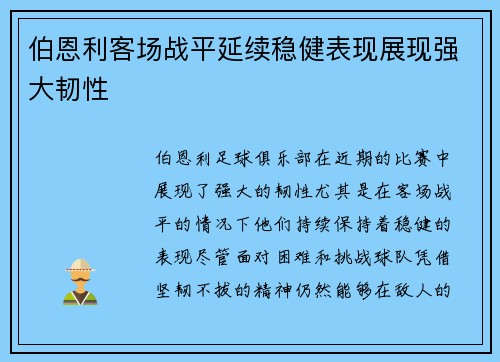 伯恩利客场战平延续稳健表现展现强大韧性

伯恩利足球俱乐部在近期的比赛中展现了强大的韧性尤其是在客场战平的情况下他们持续保持着稳健的表现尽管面对困难和挑战球队凭借坚韧不拔的精神仍然能够在敌人的